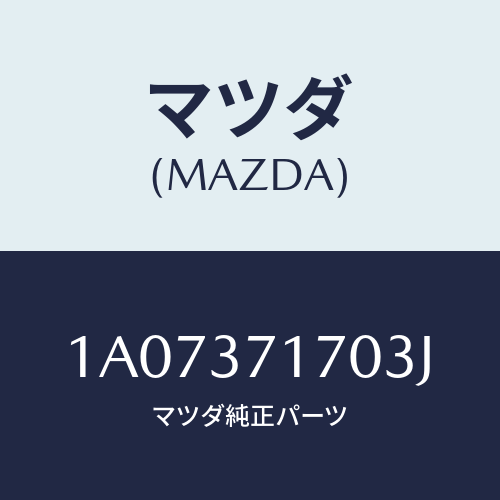 マツダ
(MAZDA)

1A07371703J
マツダ純正パーツ